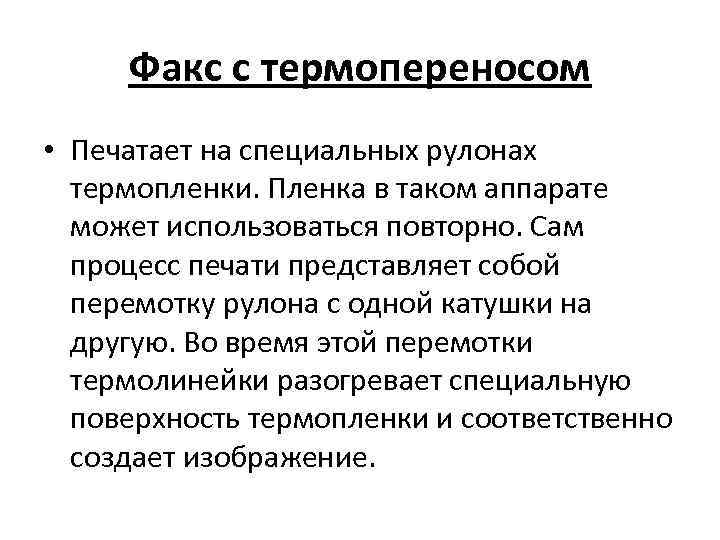 Факс с термопереносом

• Печатает на специальных рулонах термопленки. Пленка в таком аппарате может использоваться повторно. Сам процесс печати представляет собой перемотку рулона с одной катушки на другую. Во время этой перемотки термолинейки разогревает специальную поверхность термопленки и соответственно создает изображение.